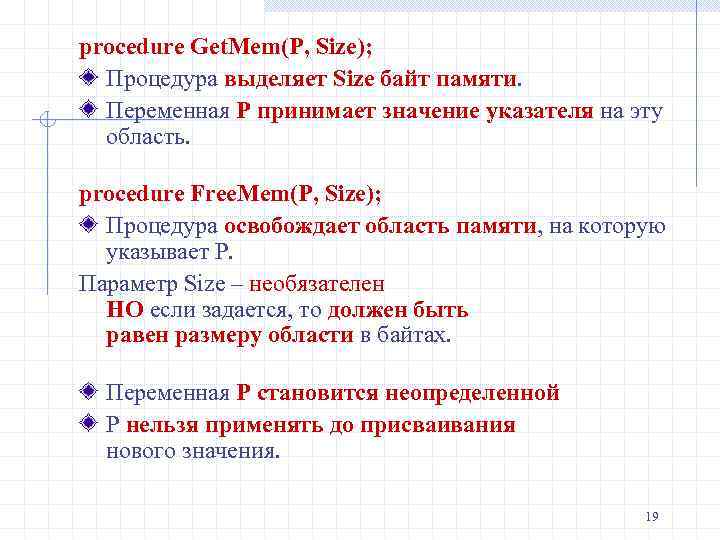 procedure GetMem(P, Size);

Процедура выделяет Size байт памяти.

Переменная P принимает значение указателя на эту область.

procedure FreeMem(P, Size);

Процедура освобождает область памяти, на которую указывает P.

Параметр Size – необязателен
НО если задается, то должен быть равен размеру области в байтах.

Переменная P становится неопределенной

P нельзя применять до присваивания нового значения.

19